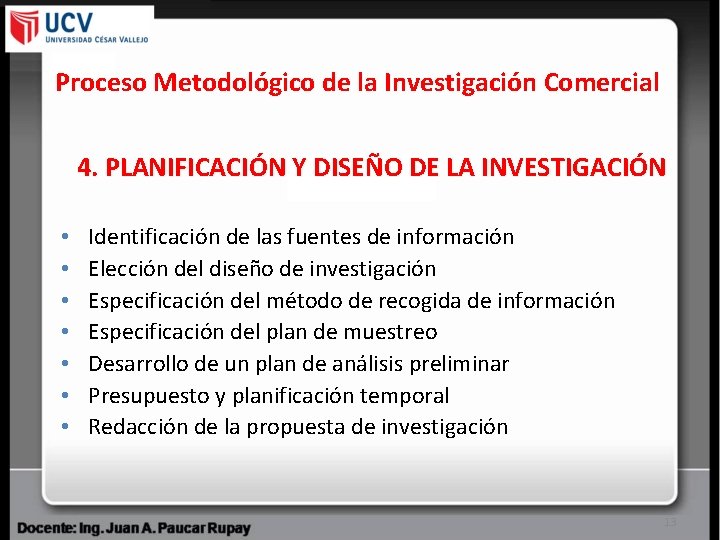 UCV
UNIVERSIDAD CÉSAR VALLEJO

Proceso Metodológico de la Investigación Comercial

4. PLANIFICACIÓN Y DISEÑO DE LA INVESTIGACIÓN

• Identificación de las fuentes de información
• Elección del diseño de investigación
• Especificación del método de recogida de información
• Especificación del plan de muestreo
• Desarrollo de un plan de análisis preliminar
• Presupuesto y planificación temporal
• Redacción de la propuesta de investigación

Docente: Ing. Juan A. Paucar Rupay

13